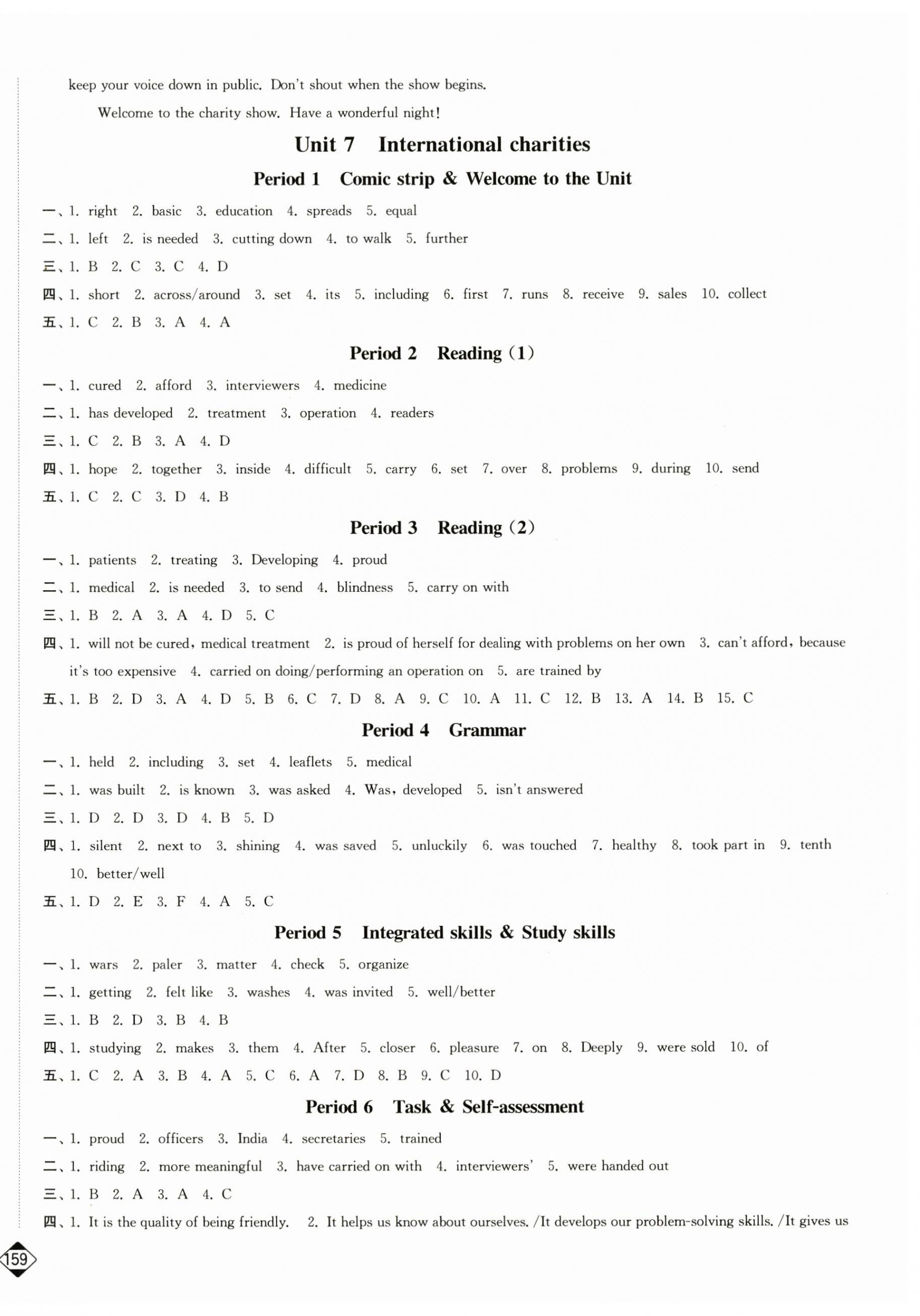 keep your voice down in public. Don't shout when the show begins.

Welcome to the charity show. Have a wonderful night!

Unit 7 International charities

Period 1 Comic strip & Welcome to the Unit

一、1. right 2. basic 3. education 4. spreads 5. equal

二、1. left 2. is needed 3. cutting down 4. to walk 5. further

三、1. B 2. C 3. C 4. D

四、1. short 2. across/around 3. set 4. its 5. including 6. first 7. runs 8. receive 9. sales 10. collect

五、1. C 2. B 3. A 4. A

Period 2 Reading (1)

一、1. cured 2. afford 3. interviewers 4. medicine

二、1. has developed 2. treatment 3. operation 4. readers

三、1. C 2. B 3. A 4. D

四、1. hope 2. together 3. inside 4. difficult 5. carry 6. set 7. over 8. problems 9. during 10. send

五、1. C 2. C 3. D 4. B

Period 3 Reading (2)

一、1. patients 2. treating 3. Developing 4. proud

二、1. medical 2. is needed 3. to send 4. blindness 5. carry on with

三、1. B 2. A 3. A 4. D 5. C

四、1. will not be cured, medical treatment 2. is proud of herself for dealing with problems on her own 3. can't afford, because it's too expensive 4. carried on doing/performing an operation on 5. are trained by

五、1. B 2. D 3. A 4. D 5. B 6. C 7. D 8. A 9. C 10. A 11. C 12. B 13. A 14. B 15. C

Period 4 Grammar

一、1. held 2. including 3. set 4. leaflets 5. medical

二、1. was built 2. is known 3. was asked 4. Was, developed 5. isn't answered

三、1. D 2. D 3. D 4. B 5. D

四、1. silent 2. next to 3. shining 4. was saved 5. unluckily 6. was touched 7. healthy 8. took part in 9. tenth 10. better/well

五、1. D 2. E 3. F 4. A 5. C

Period 5 Integrated skills & Study skills

一、1. wars 2. paler 3. matter 4. check 5. organize

二、1. getting 2. felt like 3. washes 4. was invited 5. well/better

三、1. B 2. D 3. B 4. B

四、1. studying 2. makes 3. them 4. After 5. closer 6. pleasure 7. on 8. Deeply 9. were sold 10. of

五、1. C 2. A 3. B 4. A 5. C 6. A 7. D 8. B 9. C 10. D

Period 6 Task & Self-assessment

一、1. proud 2. officers 3. India 4. secretaries 5. trained

二、1. riding 2. more meaningful 3. have carried on with 4. interviewers' 5. were handed out

三、1. B 2. A 3. A 4. C

四、1. It is the quality of being friendly. 2. It helps us know about ourselves. /It develops our problem-solving skills. /It gives us

159